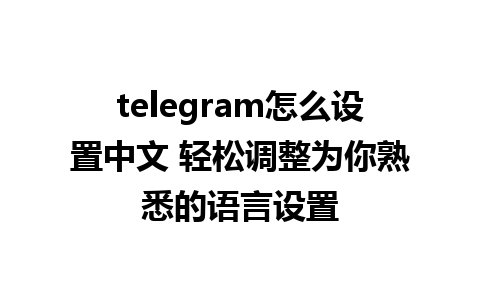 telegram怎么设置中文 轻松调整为你熟悉的语言设置